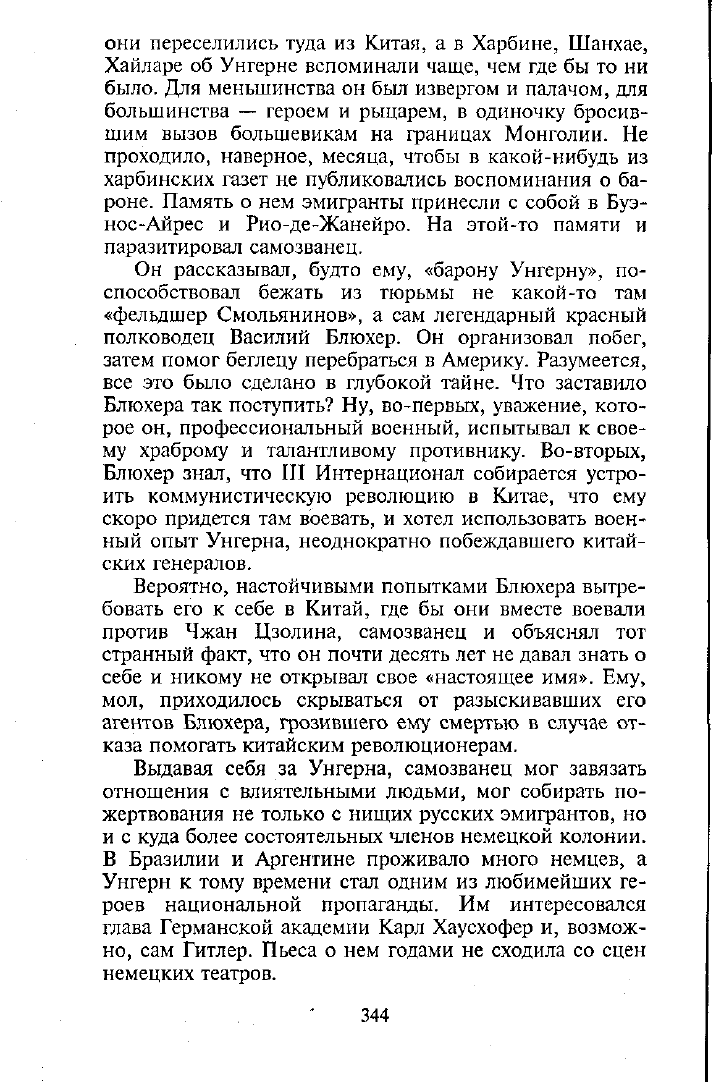 они переселились туда из Китая, а в Харбине, Шанхае, Хайларе об Унгерне вспоминали чаще, чем где бы то ни было. Для меньшинства он был извергом и палачом, для большинства — героем и рыцарем, в одиночку бросившим вызов большевикам на границах Монголии. Не проходило, наверное, месяца, чтобы в какой-нибудь из харбинских газет не публиковались воспоминания о бароне. Память о нем эмигранты принесли с собой в Буэнос-Айрес и Рио-де-Жанейро. На этой-то памяти и паразитировал самозванец.

Он рассказывал, будто ему, «барону Унгерну», поспособствовал бежать из тюрьмы не какой-то там «фельдшер Смольянинов», а сам легендарный красный полководец Василий Блюхер. Он организовал побег, затем помог беглецу перебраться в Америку. Разумеется, все это было сделано в глубокой тайне. Что заставило Блюхера так поступить? Ну, во-первых, уважение, которое он, профессиональный военный, испытывал к своему храброму и талантливому противнику. Во-вторых, Блюхер знал, что III Интернационал собирается устроить коммунистическую революцию в Китае, что ему скоро придется там воевать, и хотел использовать военный опыт Унгерна, неоднократно побеждавшего китайских генералов.

Вероятно, настойчивыми попытками Блюхера вытребовать его к себе в Китай, где бы они вместе воевали против Чжан Цзолина, самозванец и объяснял тот странный факт, что он почти десять лет не давал знать о себе и никому не открывал свое «настоящее имя». Ему, мол, приходилось скрываться от разыскивавших его агентов Блюхера, грозившего ему смертью в случае отказа помогать китайским революционерам.

Выдавая себя за Унгерна, самозванец мог завязать отношения с влиятельными людьми, мог собирать пожертвования не только с нищих русских эмигрантов, но и с куда более состоятельных членов немецкой колонии. В Бразилии и Аргентине проживало много немцев, а Унгерн к тому времени стал одним из любимейших героев национальной пропаганды. Им интересовался глава Германской академии Карл Хаусхофер и, возможно, сам Гитлер. Пьеса о нем годами не сходила со сцен немецких театров.

344